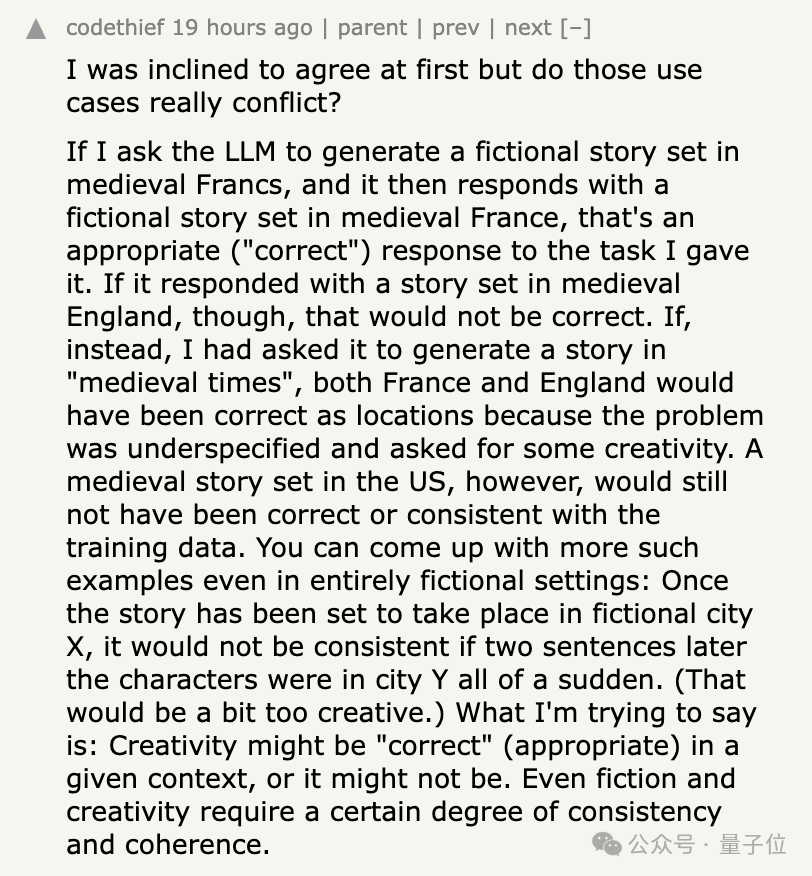 codethief 19 hours ago | parent | prev | next [–]

I was inclined to agree at first but do those use cases really conflict?

If I ask the LLM to generate a fictional story set in medieval Francs, and it then responds with a fictional story set in medieval France, that's an appropriate ("correct") response to the task I gave it. If it responded with a story set in medieval England, though, that would not be correct. If, instead, I had asked it to generate a story in "medieval times", both France and England would have been correct as locations because the problem was underspecified and asked for some creativity. A medieval story set in the US, however, would still not have been correct or consistent with the training data. You can come up with more such examples even in entirely fictional settings: Once the story has been set to take place in fictional city X, it would not be consistent if two sentences later the characters were in city Y all of a sudden. (That would be a bit too creative.) What I'm trying to say is: Creativity might be "correct" (appropriate) in a given context, or it might not be. Even fiction and creativity require a certain degree of consistency and coherence.

公众号 · 量子位